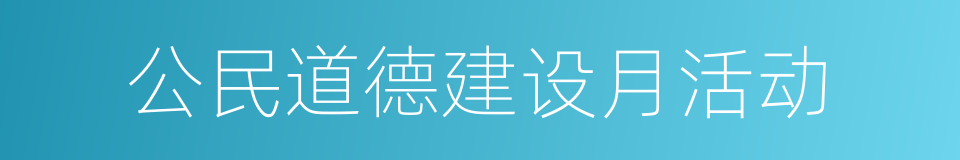 公民道德建设月活动